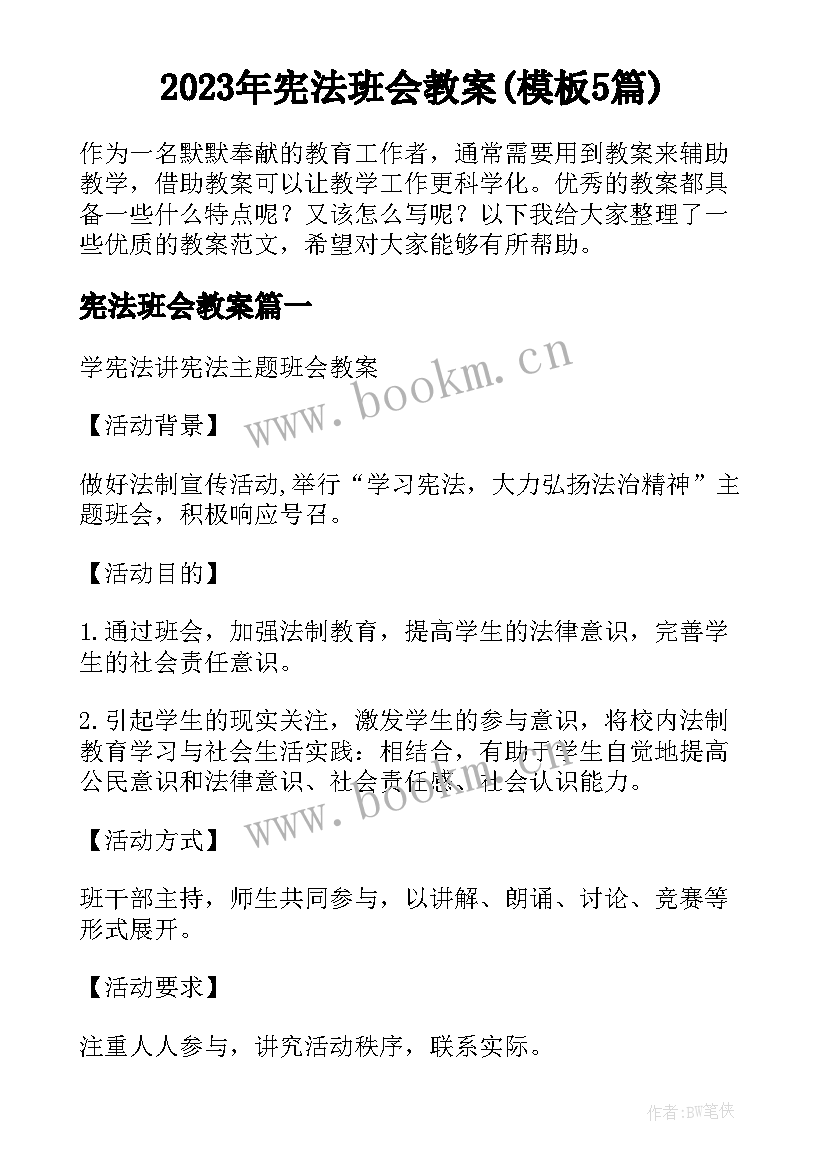 2023年宪法班会教案(模板5篇)

作为一名默默奉献的教育工作者，通常需要用到教案来辅助教学，借助教案可以让教学工作更科学化。优秀的教案都具备一些什么特点呢？又该怎么写呢？以下我给大家整理了一些优质的教案范文，希望对大家能够有所帮助。

宪法班会教案篇一

学宪法讲宪法主题班会教案

www.bookm.cn

【活动背景】

做好法制宣传活动,举行“学习宪法，大力弘扬法治精神”主题班会，积极响应号召。

【活动目的】

1.通过班会，加强法制教育，提高学生的法律意识，完善学生的社会责任意识。

2.引起学生的现实关注，激发学生的参与意识，将校内法制教育学习与社会生活实践：相结合，有助于学生自觉地提高公民意识和法律意识、社会责任感、社会认识能力。

www.bookm.cn

【活动方式】

班干部主持，师生共同参与，以讲解、朗诵、讨论、竞赛等形式展开。

【活动要求】

注重人人参与，讲究活动秩序，联系实际。

作者:BW笔侠